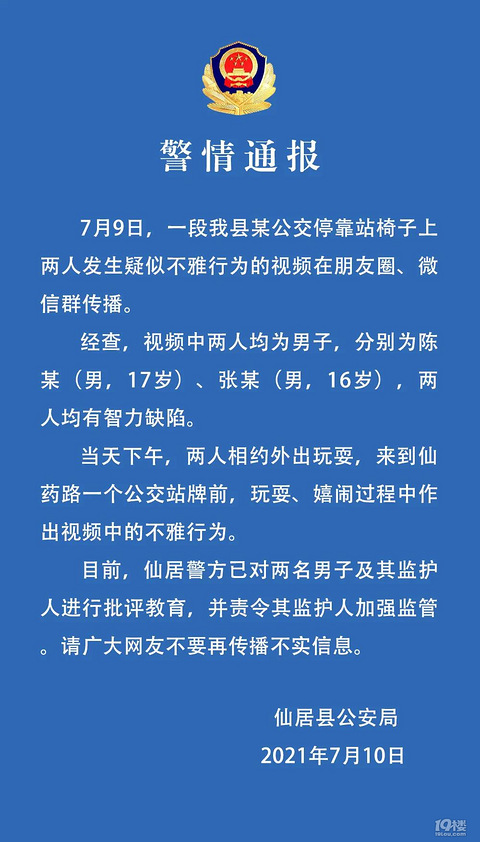 警情通报

7月9日，一段我县某公交停靠站椅子上两人发生疑似不雅行为的视频在朋友圈、微信群传播。

经查，视频中两人均为男子，分别为陈某（男，17岁）、张某（男，16岁），两人均有智力缺陷。

当天下午，两人相约外出玩耍，来到仙药路一个公交站牌前，玩耍、嬉闹过程中作出视频中的不雅行为。

目前，仙居警方已对两名男子及其监护人进行批评教育，并责令其监护人加强监管。请广大网友不要再传播不实信息。

仙居县公安局
2021年7月10日

19楼
19lou.com